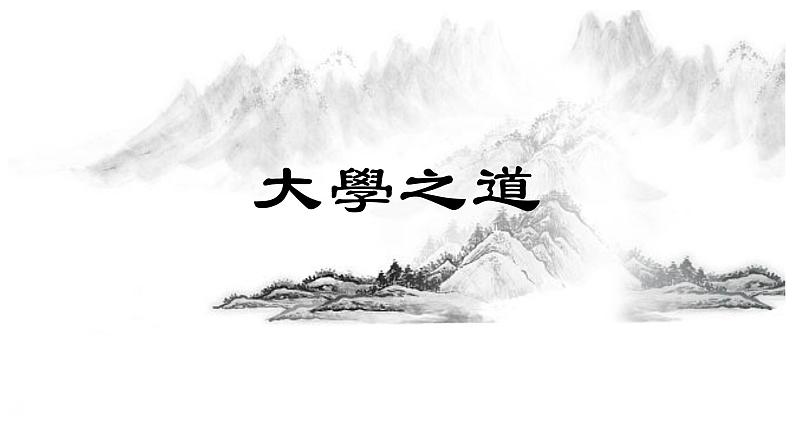 大學之道